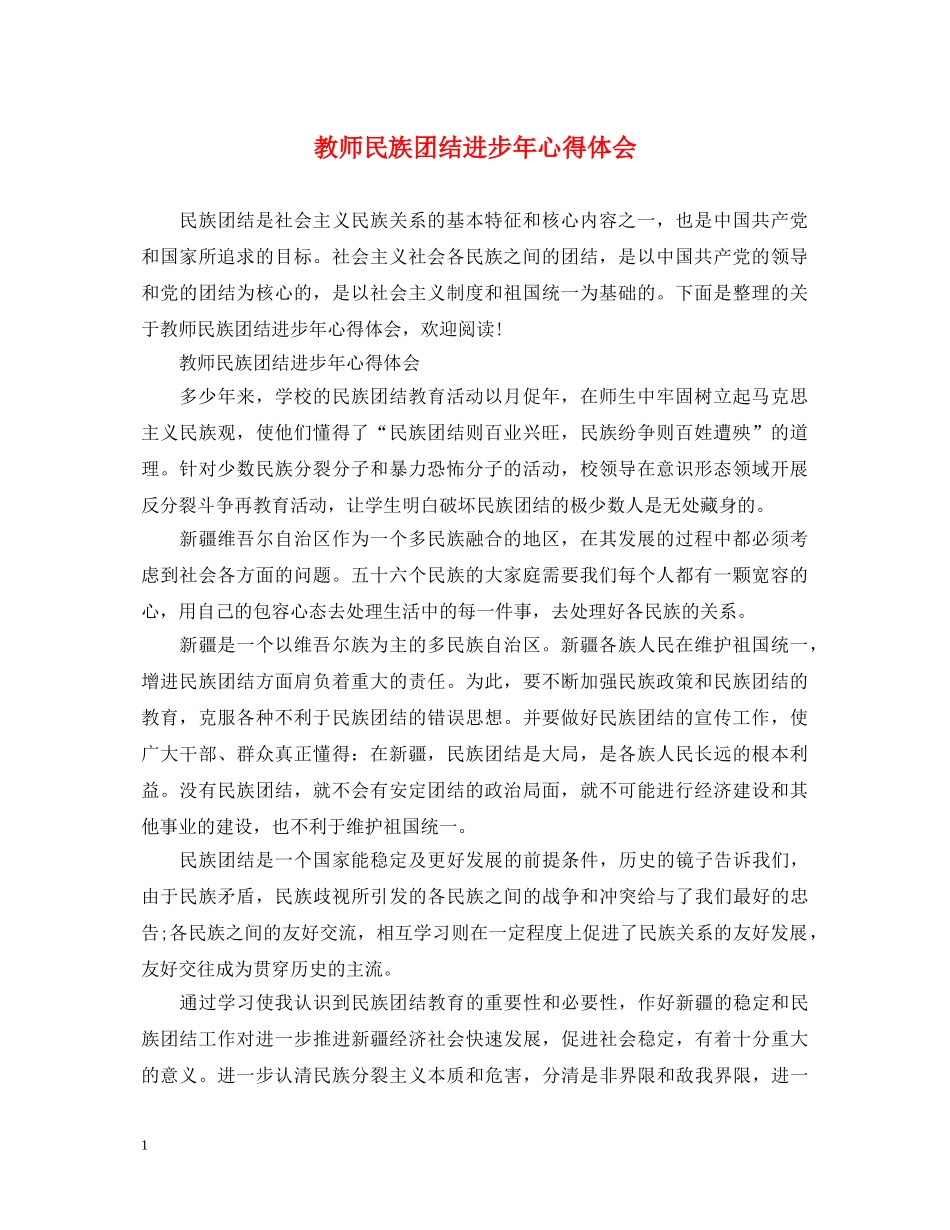 教师民族团结进步年心得体会

民族团结是社会主义民族关系的基本特征和核心内容之一，也是中国共产党和国家所追求的目标。社会主义社会各民族之间的团结，是以中国共产党的领导和党的团结为核心的，是以社会主义制度和祖国统一为基础的。下面是整理的关于教师民族团结进步年心得体会，欢迎阅读!

教师民族团结进步年心得体会

多少年来，学校的民族团结教育活动以月促年，在师生中牢固树立起马克思主义民族观，使他们懂得了“民族团结则百业兴旺，民族纷争则百姓遭殃”的道理。针对少数民族分裂分子和暴力恐怖分子的活动，校领导在意识形态领域开展反分裂斗争再教育活动，让学生明白破坏民族团结的极少数人是无处藏身的。

新疆维吾尔自治区作为一个多民族融合的地区，在其发展的过程中都必须考虑到社会各方面的问题。五十六个民族的大家庭需要我们每个人都有一颗宽容的心，用自己的包容心态去处理生活中的每一件事，去处理好各民族的关系。

新疆是一个以维吾尔族为主的多民族自治区。新疆各族人民在维护祖国统一，增进民族团结方面肩负着重大的责任。为此，要不断加强民族政策和民族团结的教育，克服各种不利于民族团结的错误思想。并要做好民族团结的宣传工作，使广大干部、群众真正懂得：在新疆，民族团结是大局，是各族人民长远的根本利益。没有民族团结，就不会有安定团结的政治局面，就不可能进行经济建设和其他事业的建设，也不利于维护祖国统一。

民族团结是一个国家能稳定及更好发展的前提条件，历史的镜子告诉我们，由于民族矛盾，民族歧视所引发的各民族之间的战争和冲突给与了我们最好的忠告;各民族之间的友好交流，相互学习则在一定程度上促进了民族关系的友好发展，友好交往成为贯穿历史的主流。

通过学习使我认识到民族团结教育的重要性和必要性，作好新疆的稳定和民族团结工作对进一步推进新疆经济社会快速发展，促进社会稳定，有着十分重大的意义。进一步认清民族分裂主义本质和危害，分清是非界限和敌我界限，进一

1